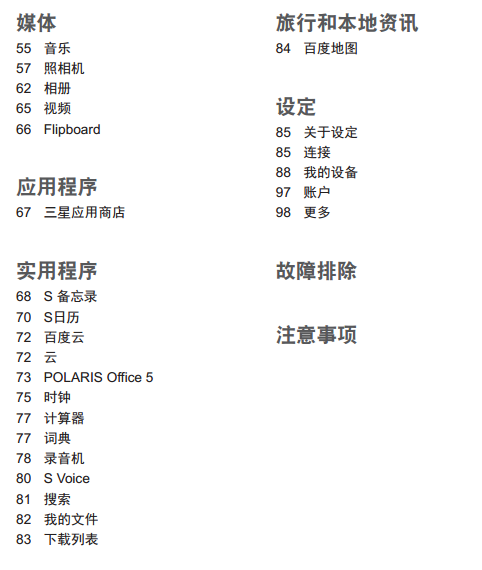 媒体
55 音乐
57 照相机
62 相册
65 视频
66 Flipboard

应用程序
67 三星应用商店

实用程序
68 S 备忘录
70 S日历
72 百度云
72 云
73 POLARIS Office 5
75 时钟
77 计算器
77 词典
78 录音机
80 S Voice
81 搜索
82 我的文件
83 下载列表

旅行和本地资讯
84 百度地图

设定
85 关于设定
85 连接
88 我的设备
97 账户
98 更多

故障排除

注意事项